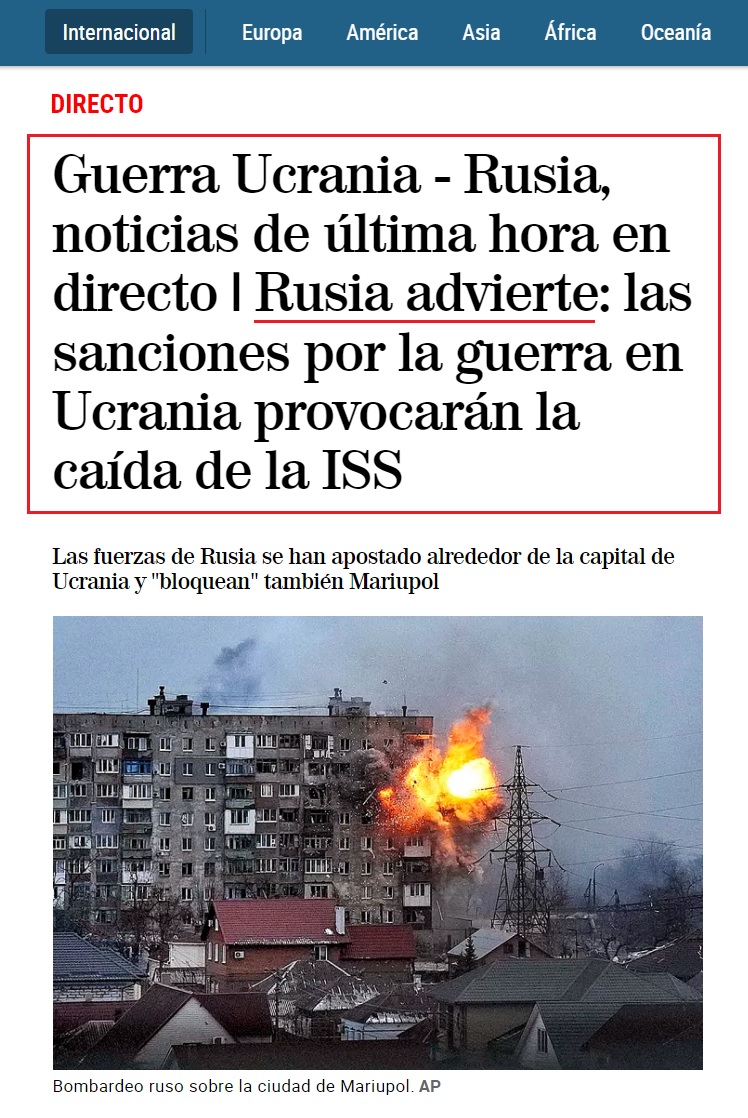 Internacional Europa América Asia África Oceanía

DIRECTO

Guerra Ucrania - Rusia, noticias de última hora en directo | Rusia advierte: las sanciones por la guerra en Ucrania provocarán la caída de la ISS

Las fuerzas de Rusia se han apostado alrededor de la capital de Ucrania y "bloquean" también Mariupol

Bombardeo ruso sobre la ciudad de Mariupol. AP